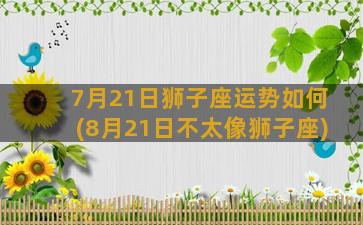 7月21日狮子座运势如何
(8月21日不太像狮子座)